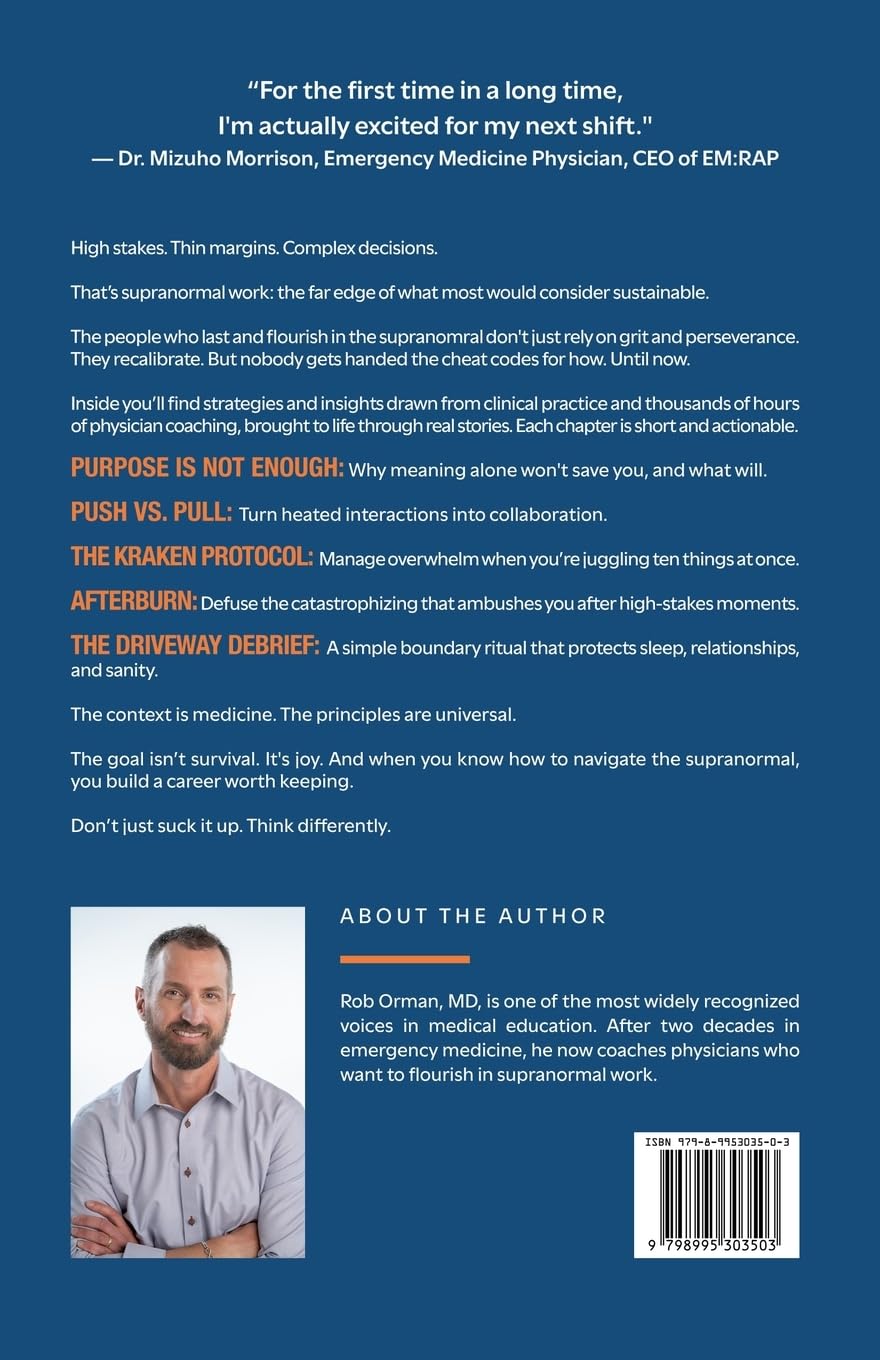 “For the first time in a long time, I'm actually excited for my next shift."
— Dr. Mizuho Morrison, Emergency Medicine Physician, CEO of EM:RAP

High stakes. Thin margins. Complex decisions.

That’s supranormal work: the far edge of what most would consider sustainable.

The people who last and flourish in the supranomral don't just rely on grit and perseverance. They recalibrate. But nobody gets handed the cheat codes for how. Until now.

Inside you’ll find strategies and insights drawn from clinical practice and thousands of hours of physician coaching, brought to life through real stories. Each chapter is short and actionable.

PURPOSE IS NOT ENOUGH: Why meaning alone won't save you, and what will.

PUSH VS. PULL: Turn heated interactions into collaboration.

THE KRAKEN PROTOCOL: Manage overwhelm when you’re juggling ten things at once.

AFTERBURN: Defuse the catastrophizing that ambushes you after high-stakes moments.

THE DRIVEWAY DEBRIEF: A simple boundary ritual that protects sleep, relationships, and sanity.

The context is medicine. The principles are universal.

The goal isn’t survival. It's joy. And when you know how to navigate the supranormal, you build a career worth keeping.

Don’t just suck it up. Think differently.

ABOUT THE AUTHOR

Rob Orman, MD, is one of the most widely recognized voices in medical education. After two decades in emergency medicine, he now coaches physicians who want to flourish in supranormal work.

ISBN 979-8-9953035-0-3

9 798995 303503